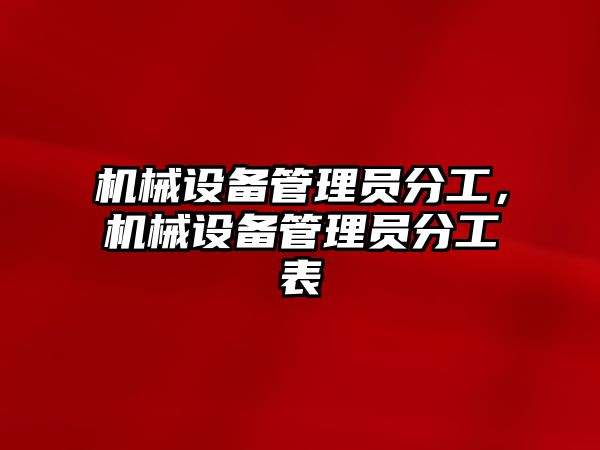 机械设备管理员分工，机械设备管理员分工表